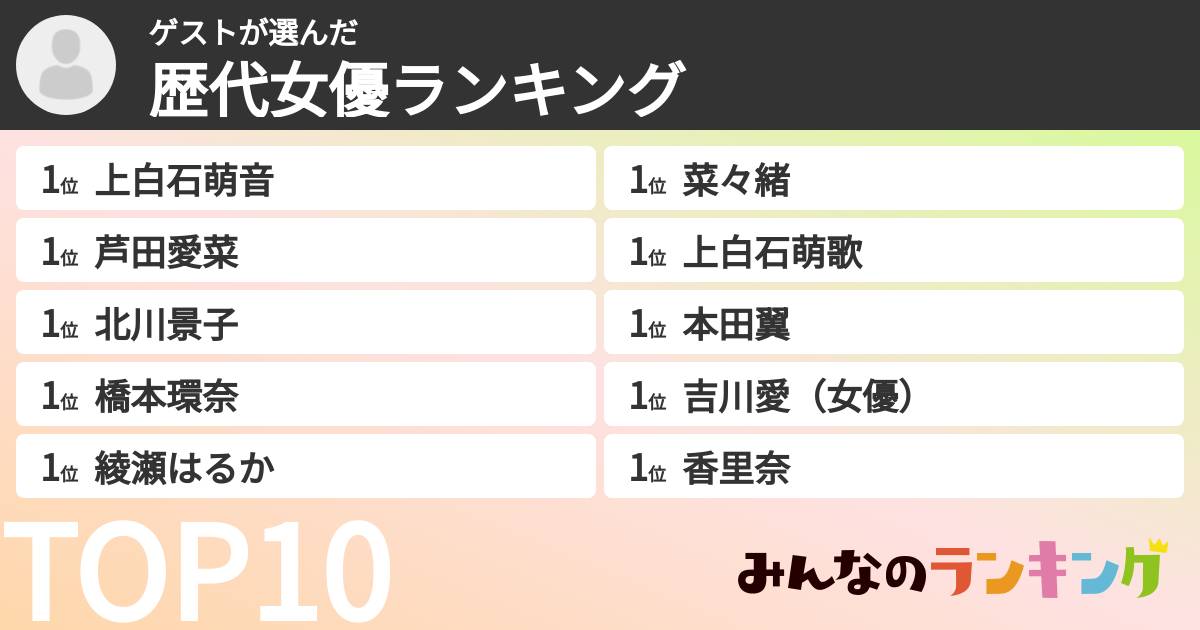 ゲストが選んだ
歴代女優ランキング

1位 上白石萌音
1位 芦田愛菜
1位 北川景子
1位 橋本環奈
1位 綾瀬はるか

1位 菜々緒
1位 上白石萌歌
1位 本田翼
1位 吉川愛（女優）
1位 香里奈

TOP10

みんなのランキング